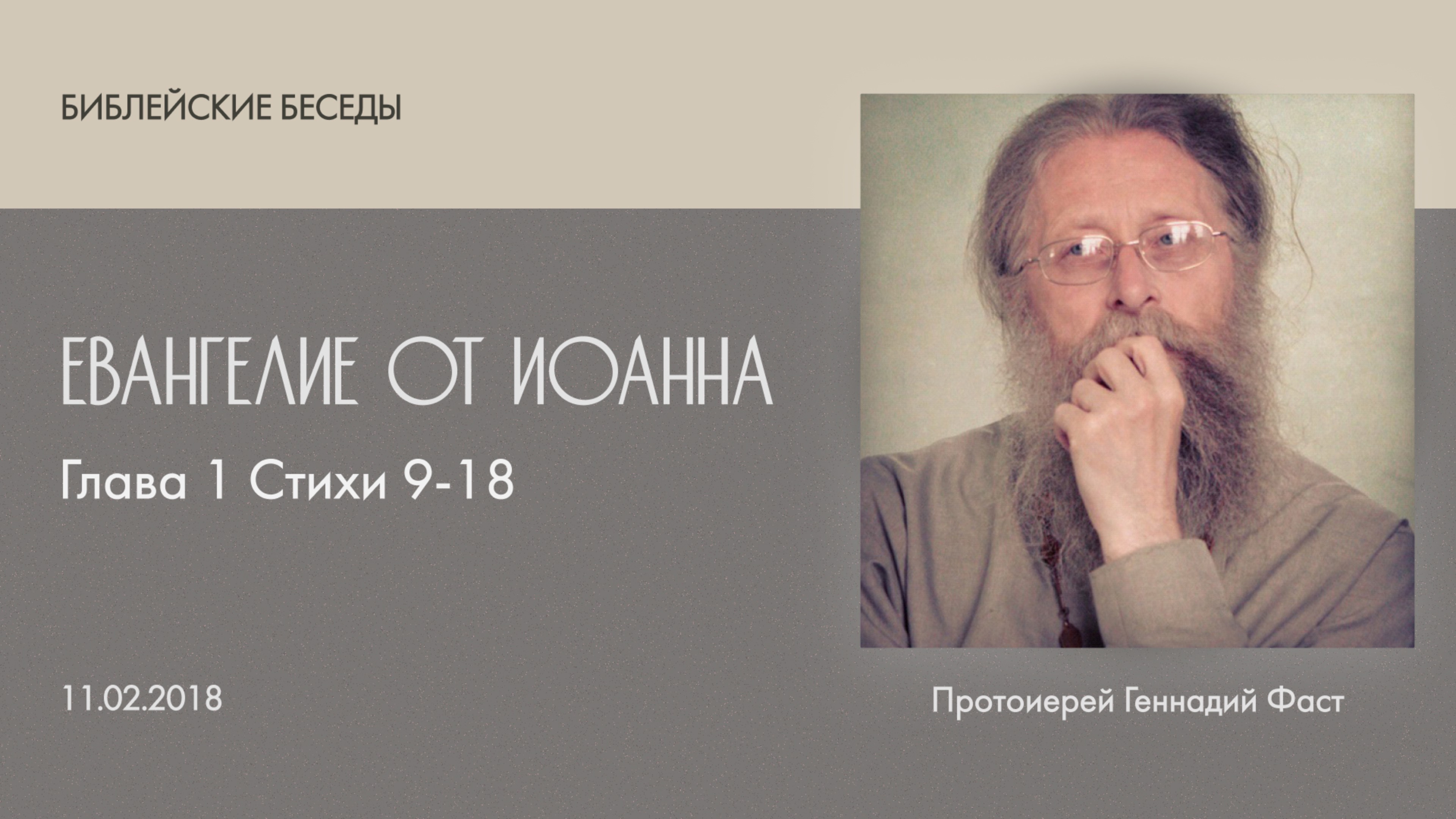 БИБЛЕЙСКИЕ БЕСЕДЫ

ЕВАНГЕЛИЕ ОТ ИОАННА

Глава 1 Стихи 9-18

11.02.2018

Протоиерей Геннадий Фаст